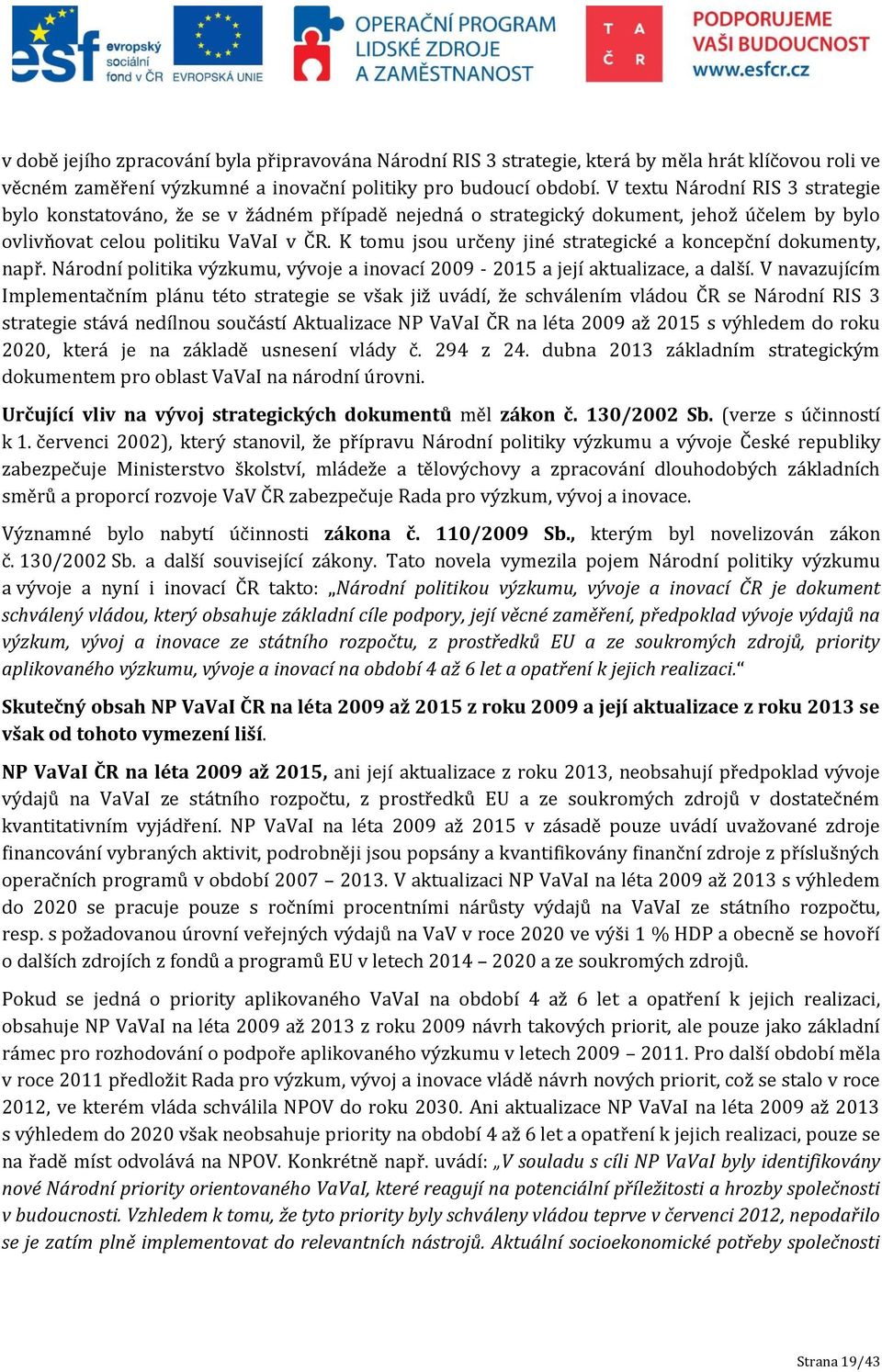 esf evropský sociální fond v ČR EVROPSKÁ UNIE OPERAČNÍ PROGRAM LIDSKÉ ZDROJE A ZAMĚSTNANOST T A Č R PODPORUJEME VAŠI BUDOUCNOST www.esfcr.cz

v době jejího zpracování byla připravována Národní RIS 3 strategie, která by měla hrát klíčovou roli ve věcném zaměření výzkumné a inovační politiky pro budoucí období. V textu Národní RIS 3 strategie bylo konstatováno, že se v žádném případě nejedná o strategický dokument, jehož účelem by bylo ovlivňovat celou politiku VaVaI v ČR. K tomu jsou určeny jiné strategické a koncepční dokumenty, např. Národní politika výzkumu, vývoje a inovací 2009 - 2015 a její aktualizace, a další. V navazujícím Implementačním plánu této strategie se však již uvádí, že schválením vládou ČR se Národní RIS 3 strategie stává nedílnou součástí Aktualizace NP VaVaI ČR na léta 2009 až 2015 s výhledem do roku 2020, která je na základě usnesení vlády č. 294 z 24. dubna 2013 základním strategickým dokumentem pro oblast VaVaI na národní úrovni.

Určující vliv na vývoj strategických dokumentů měl zákon č. 130/2002 Sb. (verze s účinností k 1. červenci 2002), který stanovil, že přípravu Národní politiky výzkumu a vývoje České republiky zabezpečuje Ministerstvo školství, mládeže a tělovýchovy a zpracování dlouhodobých základních směrů a proporcí rozvoje VaV ČR zabezpečuje Rada pro výzkum, vývoj a inovace.

Významné bylo nabytí účinnosti zákona č. 110/2009 Sb., kterým byl novelizován zákon č. 130/2002 Sb. a další související zákony. Tato novela vymezila pojem Národní politiky výzkumu a vývoje a nyní i inovací ČR takto: „Národní politikou výzkumu, vývoje a inovací ČR je dokument schválený vládou, který obsahuje základní cíle podpory, její věcné zaměření, předpoklad vývoje výdajů na výzkum, vývoj a inovace ze státního rozpočtu, z prostředků EU a ze soukromých zdrojů, priority aplikovaného výzkumu, vývoje a inovací na období 4 až 6 let a opatření k jejich realizaci.“

Skutečný obsah NP VaVaI ČR na léta 2009 až 2015 z roku 2009 a její aktualizace z roku 2013 se však od tohoto vymezení liší.

NP VaVaI ČR na léta 2009 až 2015, ani její aktualizace z roku 2013, neobsahují předpoklad vývoje výdajů na VaVaI ze státního rozpočtu, z prostředků EU a ze soukromých zdrojů v dostatečném kvantitativním vyjádření. NP VaVaI na léta 2009 až 2015 v zásadě pouze uvádí uvažované zdroje financování vybraných aktivit, podrobněji jsou popsány a kvantifikovány finanční zdroje z příslušných operačních programů v období 2007 – 2013. V aktualizaci NP VaVaI na léta 2009 až 2013 s výhledem do 2020 se pracuje pouze s ročními procentními nárůsty výdajů na VaVaI ze státního rozpočtu, resp. s požadovanou úrovní veřejných výdajů na VaV v roce 2020 ve výši 1 % HDP a obecně se hovoří o dalších zdrojích z fondů a programů EU v letech 2014 – 2020 a ze soukromých zdrojů.

Pokud se jedná o priority aplikovaného VaVaI na období 4 až 6 let a opatření k jejich realizaci, obsahuje NP VaVaI na léta 2009 až 2013 z roku 2009 návrh takových priorit, ale pouze jako základní rámec pro rozhodování o podpoře aplikovaného výzkumu v letech 2009 – 2011. Pro další období měla v roce 2011 předložit Rada pro výzkum, vývoj a inovace vládě návrh nových priorit, což se stalo v roce 2012, ve kterém vláda schválila NPOV do roku 2030. Ani aktualizace NP VaVaI na léta 2009 až 2013 s výhledem do 2020 však neobsahuje priority na období 4 až 6 let a opatření k jejich realizaci, pouze se na řadě míst odvolává na NPOV. Konkrétně např. uvádí: „V souladu s cíli NP VaVaI byly identifikovány nové Národní priority orientovaného VaVaI, které reagují na potenciální příležitosti a hrozby společnosti v budoucnosti. Vzhledem k tomu, že tyto priority byly schváleny vládou teprve v červenci 2012, nepodařilo se je zatím plně implementovat do relevantních nástrojů. Aktuální socioekonomické potřeby společnosti

Strana 19/43